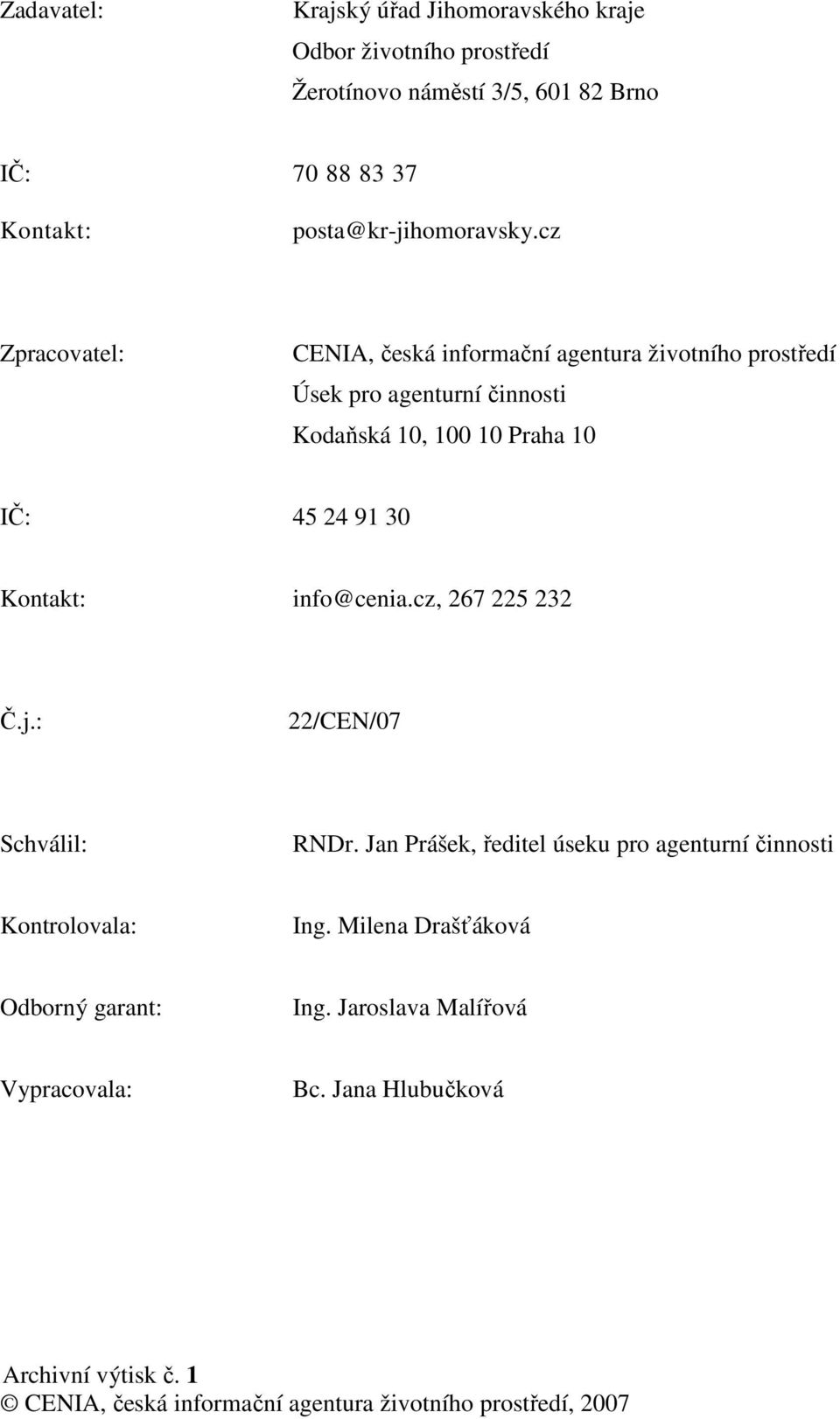 Zadavatel: Krajský úřad Jihomoravského kraje
Odbor životního prostředí
Žerotínovo náměstí 3/5, 601 82 Brno

IČ: 70 88 83 37

Kontakt: posta@kr-jihomoravsky.cz

Zpracovatel: CENIA, česká informační agentura životního prostředí
Úsek pro agenturní činnosti
Kodaňská 10, 100 10 Praha 10

IČ: 45 24 91 30

Kontakt: info@cenia.cz, 267 225 232

Č.j.: 22/CEN/07

Schválil: RNDr. Jan Prášek, ředitel úseku pro agenturní činnosti

Kontrolovala: Ing. Milena Drašťáková

Odborný garant: Ing. Jaroslava Malířová

Vypracovala: Bc. Jana Hlubučková

Archivní výtisk č. 1
© CENIA, česká informační agentura životního prostředí, 2007